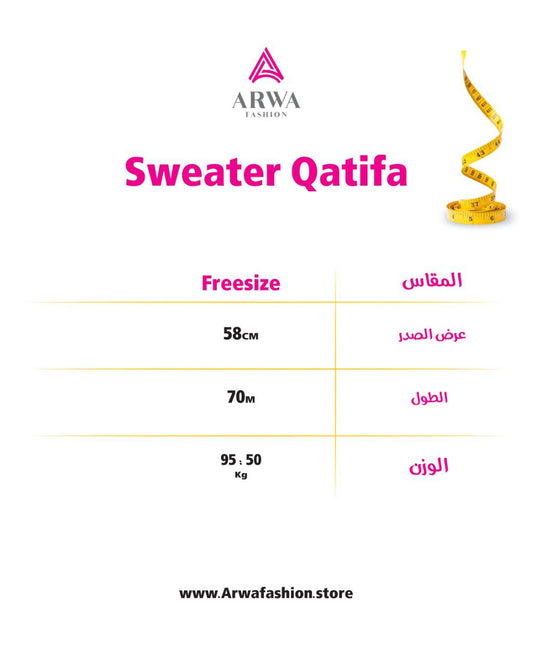 ARWA
FASHION

Sweater Qatifa

| المقاس | Freesize |
|---|---|
| عرض الصدر | 58CM |
| الطول | 70M |
| الوزن | 95 : 50 Kg |

www.Arwafashion.store